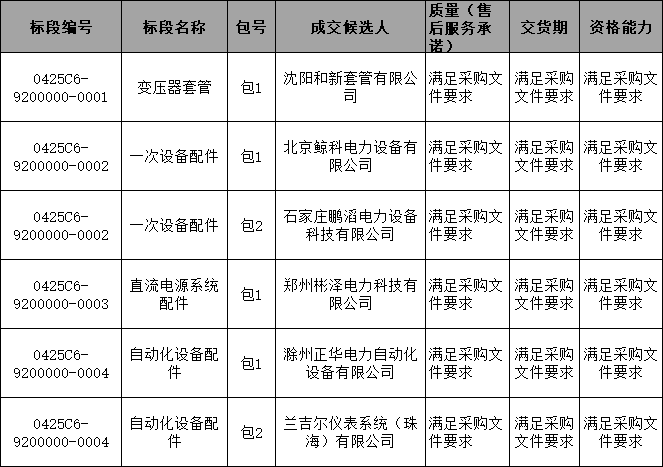 | 标段编号 | 标段名称 | 包号 | 成交候选人 | 质量（售后服务承诺） | 交货期 | 资格能力 |
|---|---|---|---|---|---|---|
| 0425C6-9200000-0001 | 变压器套管 | 包1 | 沈阳和新套管有限公司 | 满足采购文件要求 | 满足采购文件要求 | 满足采购文件要求 |
| 0425C6-9200000-0002 | 一次设备配件 | 包1 | 北京鲸科电力设备有限公司 | 满足采购文件要求 | 满足采购文件要求 | 满足采购文件要求 |
| 0425C6-9200000-0002 | 一次设备配件 | 包2 | 石家庄鹏滔电力设备科技有限公司 | 满足采购文件要求 | 满足采购文件要求 | 满足采购文件要求 |
| 0425C6-9200000-0003 | 直流电源系统配件 | 包1 | 郑州彬泽电力科技有限公司 | 满足采购文件要求 | 满足采购文件要求 | 满足采购文件要求 |
| 0425C6-9200000-0004 | 自动化设备配件 | 包1 | 滁州正华电力自动化设备有限公司 | 满足采购文件要求 | 满足采购文件要求 | 满足采购文件要求 |
| 0425C6-9200000-0004 | 自动化设备配件 | 包2 | 兰吉尔仪表系统（珠海）有限公司 | 满足采购文件要求 | 满足采购文件要求 | 满足采购文件要求 |